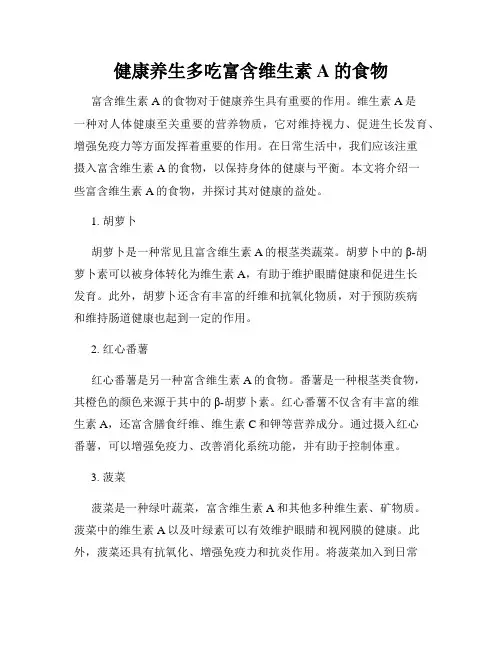 健康养生多吃富含维生素 A 的食物

富含维生素 A 的食物对于健康养生具有重要的作用。维生素 A 是一种对人体健康至关重要的营养物质，它对维持视力、促进生长发育、增强免疫力等方面发挥着重要的作用。在日常生活中，我们应该注重摄入富含维生素 A 的食物，以保持身体的健康与平衡。本文将介绍一些富含维生素 A 的食物，并探讨其对健康的益处。

1. 胡萝卜

胡萝卜是一种常见且富含维生素 A 的根茎类蔬菜。胡萝卜中的 β-胡萝卜素可以被身体转化为维生素 A，有助于维护眼睛健康和促进生长发育。此外，胡萝卜还含有丰富的纤维和抗氧化物质，对于预防疾病和维持肠道健康也起到一定的作用。

2. 红心番薯

红心番薯是另一种富含维生素 A 的食物。番薯是一种根茎类食物，其橙色的颜色来源于其中的 β-胡萝卜素。红心番薯不仅含有丰富的维生素 A，还富含膳食纤维、维生素 C 和钾等营养成分。通过摄入红心番薯，可以增强免疫力、改善消化系统功能，并有助于控制体重。

3. 菠菜

菠菜是一种绿叶蔬菜，富含维生素 A 和其他多种维生素、矿物质。菠菜中的维生素 A 以及叶绿素可以有效维护眼睛和视网膜的健康。此外，菠菜还具有抗氧化、增强免疫力和抗炎作用。将菠菜加入到日常